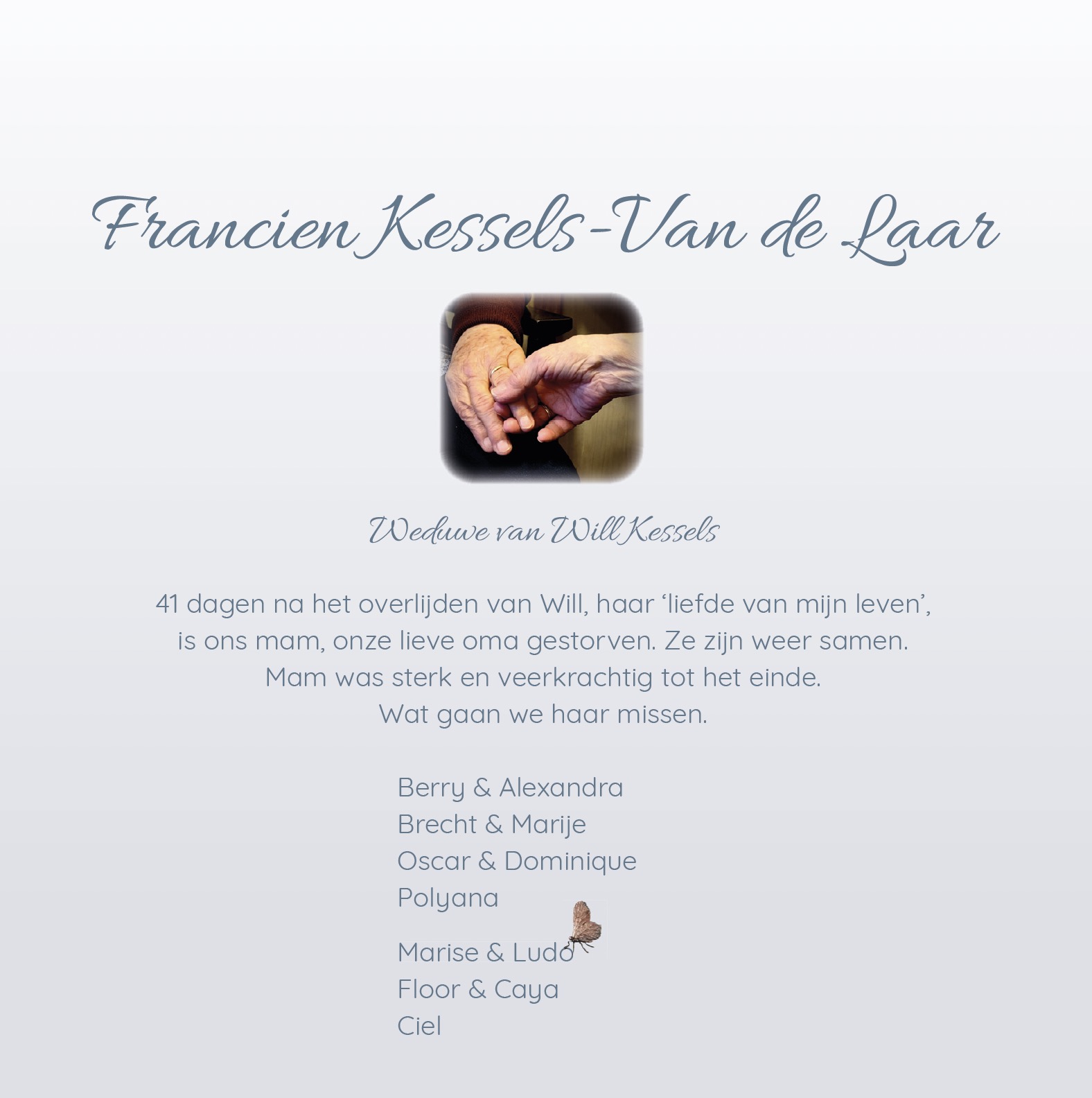 Francien Kessels-Van de Laar

Weduwe van Will Kessels

41 dagen na het overlijden van Will, haar 'liefde van mijn leven', is ons mam, onze lieve oma gestorven. Ze zijn weer samen. Mam was sterk en veerkrachtig tot het einde. Wat gaan we haar missen.

Berry & Alexandra
Brecht & Marije
Oscar & Dominique
Polyana

Marise & Ludo
Floor & Caya
Ciel